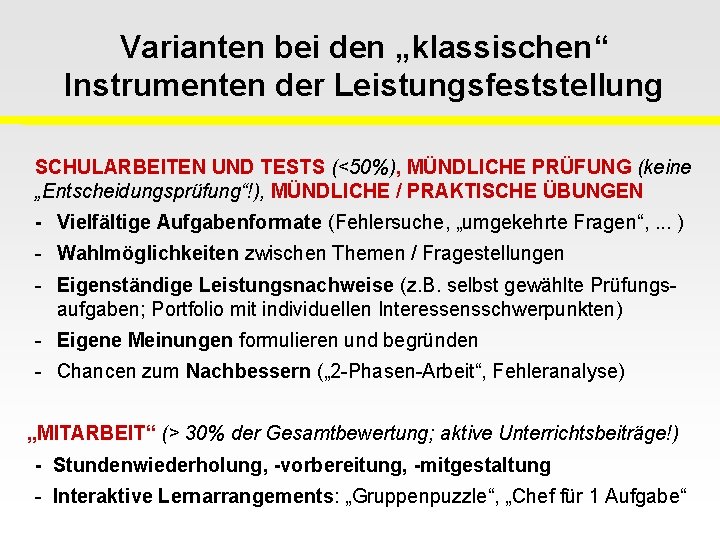 Varianten bei den „klassischen“ Instrumenten der Leistungsfeststellung

SCHULARBEITEN UND TESTS (<50%), MÜNDLICHE PRÜFUNG (keine „Entscheidungsprüfung“!), MÜNDLICHE / PRAKTISCHE ÜBUNGEN

- Vielfältige Aufgabenformate (Fehlersuche, „umgekehrte Fragen“, ... )
- Wahlmöglichkeiten zwischen Themen / Fragestellungen
- Eigenständige Leistungsnachweise (z.B. selbst gewählte Prüfungsaufgaben; Portfolio mit individuellen Interessensschwerpunkten)
- Eigene Meinungen formulieren und begründen
- Chancen zum Nachbessern („2-Phasen-Arbeit“, Fehleranalyse)

„MITARBEIT“ (> 30% der Gesamtbewertung; aktive Unterrichtsbeiträge!)

- Stundenwiederholung, -vorbereitung, -mitgestaltung
- Interaktive Lernarrangements: „Gruppenpuzzle“, „Chef für 1 Aufgabe“